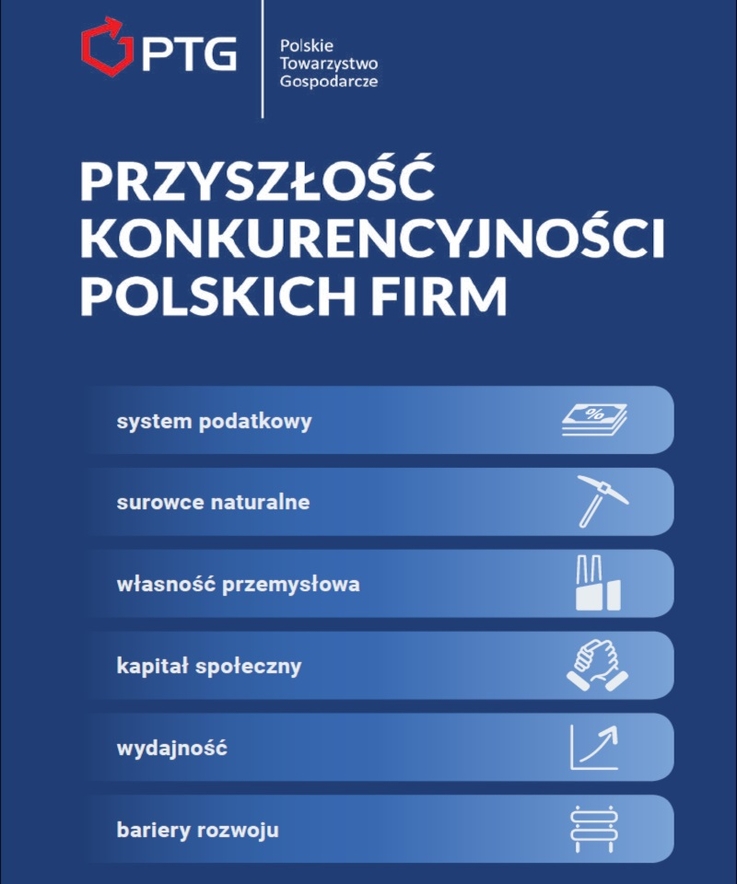 PTG

Polskie
Towarzystwo
Gospodarcze

PRZYSZŁOŚĆ KONKURENCYJNOŚCI POLSKICH FIRM

system podatkowy

surowce naturalne

własność przemysłowa

kapitał społeczny

wydajność

bariery rozwoju